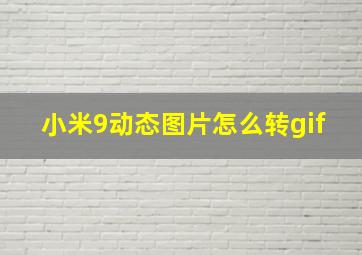 小米9动态图片怎么转gif